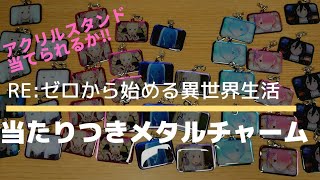 アクリルスタンド
当てられるか!!

RE:ゼロから始める異世界生活

当たりつきメタルチャーム